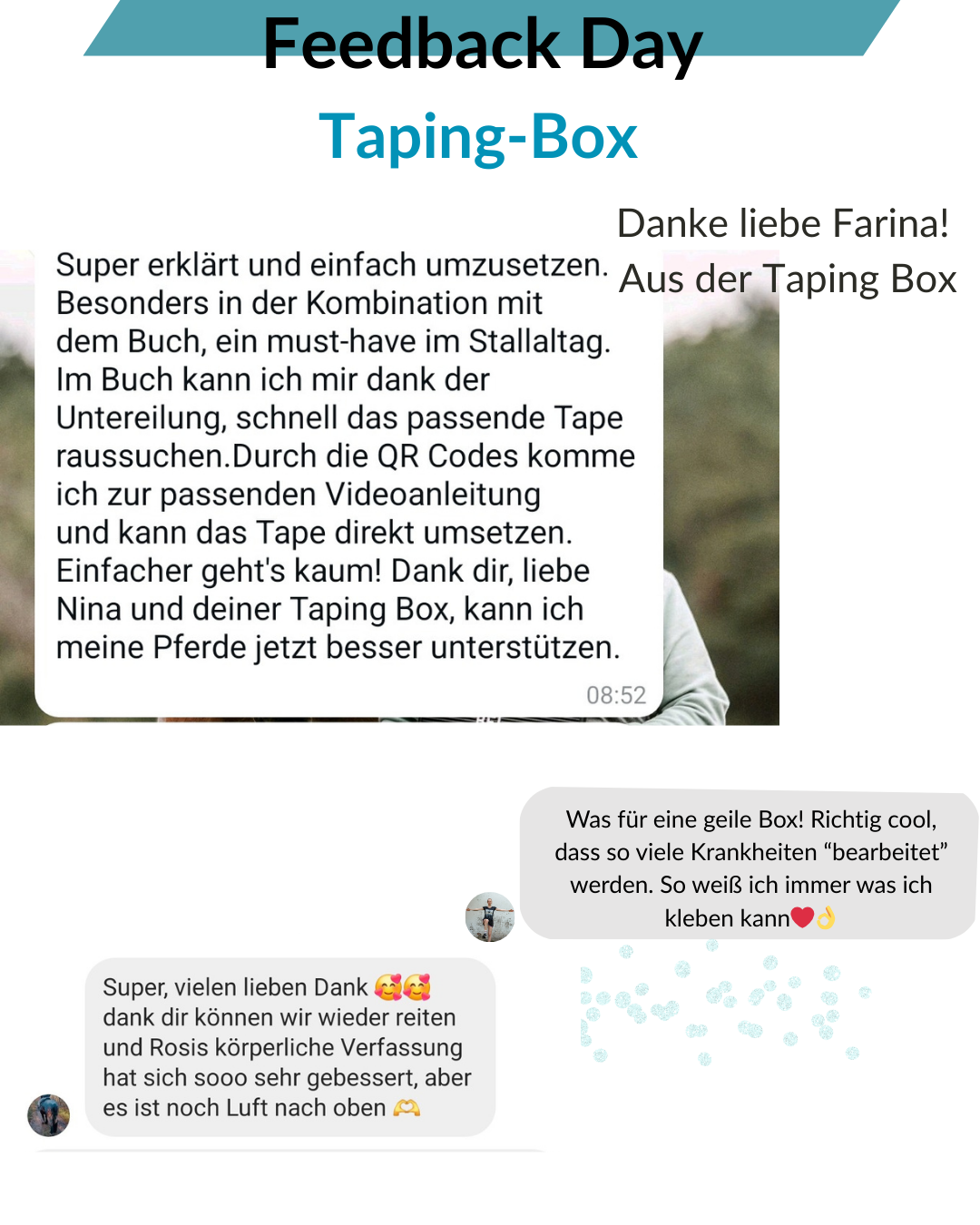 Feedback Day

Taping-Box

Danke liebe Farina!
Aus der Taping Box

Super erklärt und einfach umzusetzen. Besonders in der Kombination mit dem Buch, ein must-have im Stallaltag. Im Buch kann ich mir dank der Untereilung, schnell das passende Tape raussuchen.Durch die QR Codes komme ich zur passenden Videoanleitung und kann das Tape direkt umsetzen. Einfacher geht's kaum! Dank dir, liebe Nina und deiner Taping Box, kann ich meine Pferde jetzt besser unterstützen.
08:52

Was für eine geile Box! Richtig cool, dass so viele Krankheiten “bearbeitet” werden. So weiß ich immer was ich kleben kann❤️👌

Super, vielen lieben Dank 🥰🥰 dank dir können wir wieder reiten und Rosis körperliche Verfassung hat sich sooo sehr gebessert, aber es ist noch Luft nach oben 🫶